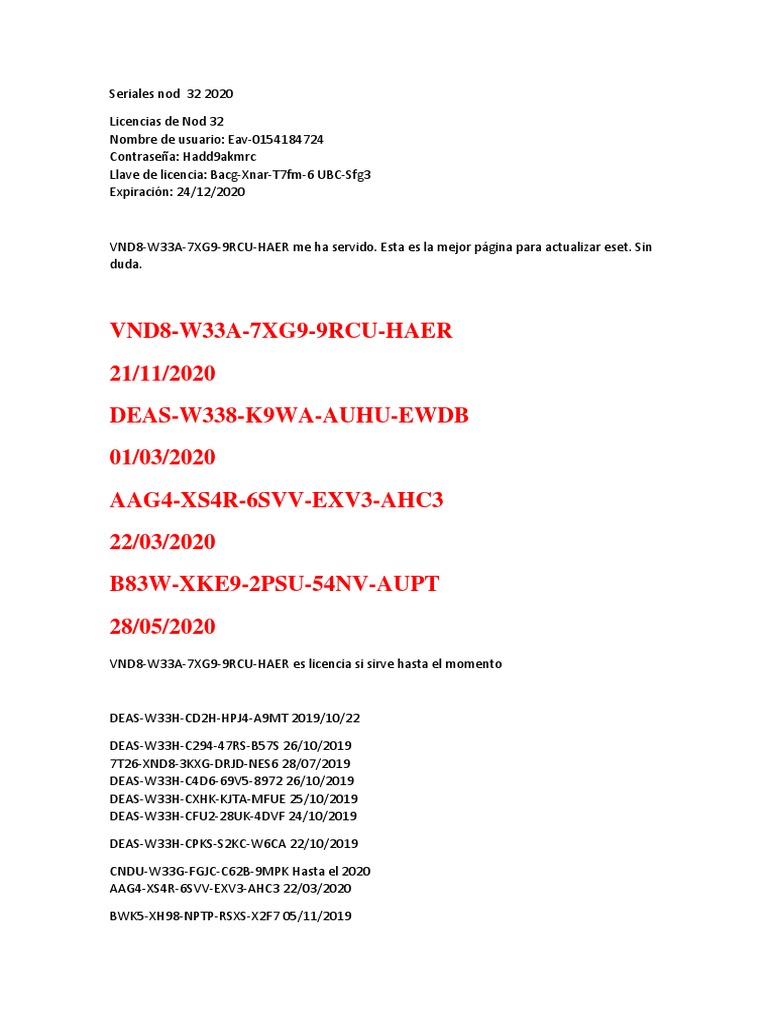 Seriales nod 32 2020

Licencias de Nod 32
Nombre de usuario: Eav-0154184724
Contraseña: Hadd9akmrc
Llave de licencia: Bacg-Xnar-T7fm-6 UBC-Sfg3
Expiración: 24/12/2020

VND8-W33A-7XG9-9RCU-HAER me ha servido. Esta es la mejor página para actualizar eset. Sin duda.

VND8-W33A-7XG9-9RCU-HAER

21/11/2020

DEAS-W338-K9WA-AUHU-EWDB

01/03/2020

AAG4-XS4R-6SVV-EXV3-AHC3

22/03/2020

B83W-XKE9-2PSU-54NV-AUPT

28/05/2020

VND8-W33A-7XG9-9RCU-HAER es licencia si sirve hasta el momento

DEAS-W33H-CD2H-HPJ4-A9MT 2019/10/22

DEAS-W33H-C294-47RS-B57S 26/10/2019
7T26-XND8-3KXG-DRJD-NES6 28/07/2019
DEAS-W33H-C4D6-69V5-8972 26/10/2019
DEAS-W33H-CXHK-KJTA-MFUE 25/10/2019
DEAS-W33H-CFU2-28UK-4DVF 24/10/2019

DEAS-W33H-CPKS-S2KC-W6CA 22/10/2019

CNDU-W33G-FGJC-C62B-9MPK Hasta el 2020
AAG4-XS4R-6SVV-EXV3-AHC3 22/03/2020

BWK5-XH98-NPTP-RSXS-X2F7 05/11/2019